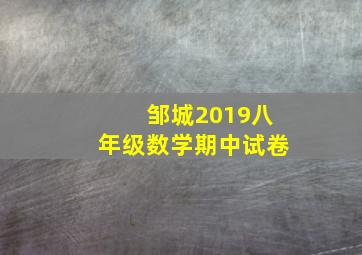 邹城2019八年级数学期中试卷